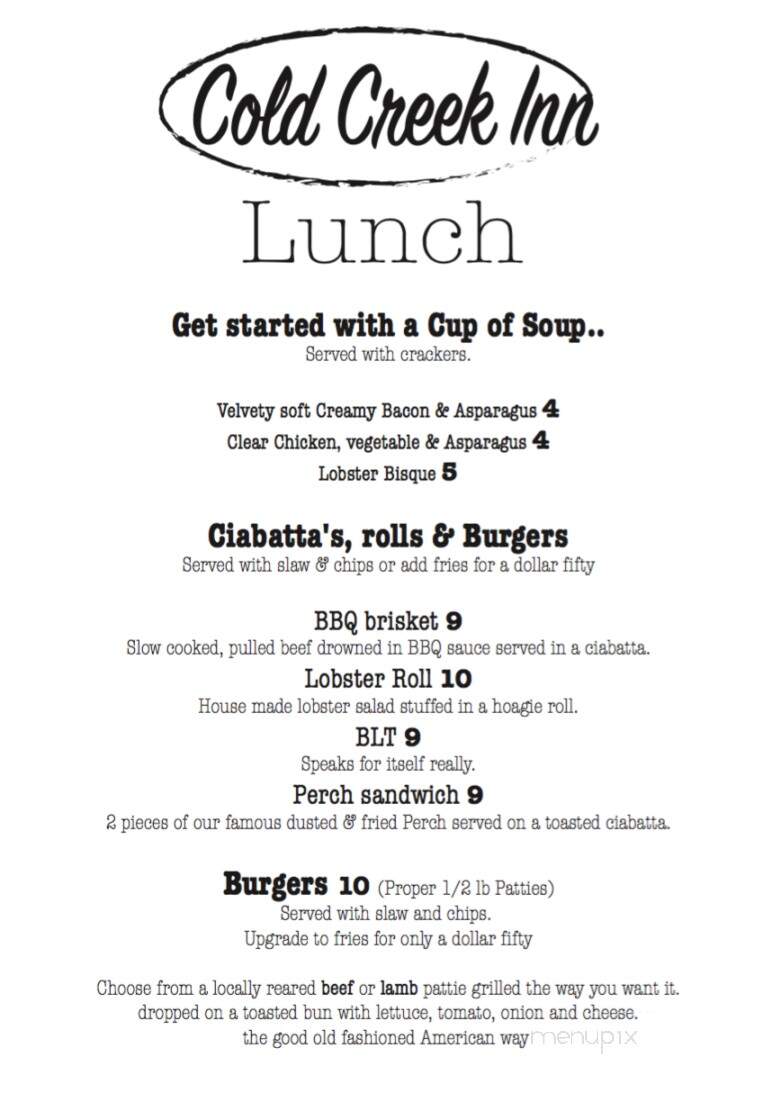 Cold Creek Inn

Lunch

Get started with a Cup of Soup..
Served with crackers.

Velvety soft Creamy Bacon & Asparagus 4
Clear Chicken, vegetable & Asparagus 4
Lobster Bisque 5

Ciabatta's, rolls & Burgers
Served with slaw & chips or add fries for a dollar fifty

BBQ brisket 9
Slow cooked, pulled beef drowned in BBQ sauce served in a ciabatta.
Lobster Roll 10
House made lobster salad stuffed in a hoagie roll.
BLT 9
Speaks for itself really.
Perch sandwich 9
2 pieces of our famous dusted & fried Perch served on a toasted ciabatta.

Burgers 10 (Proper 1/2 lb Patties)
Served with slaw and chips.
Upgrade to fries for only a dollar fifty

Choose from a locally reared beef or lamb pattie grilled the way you want it. dropped on a toasted bun with lettuce, tomato, onion and cheese. the good old fashioned American way

menupix